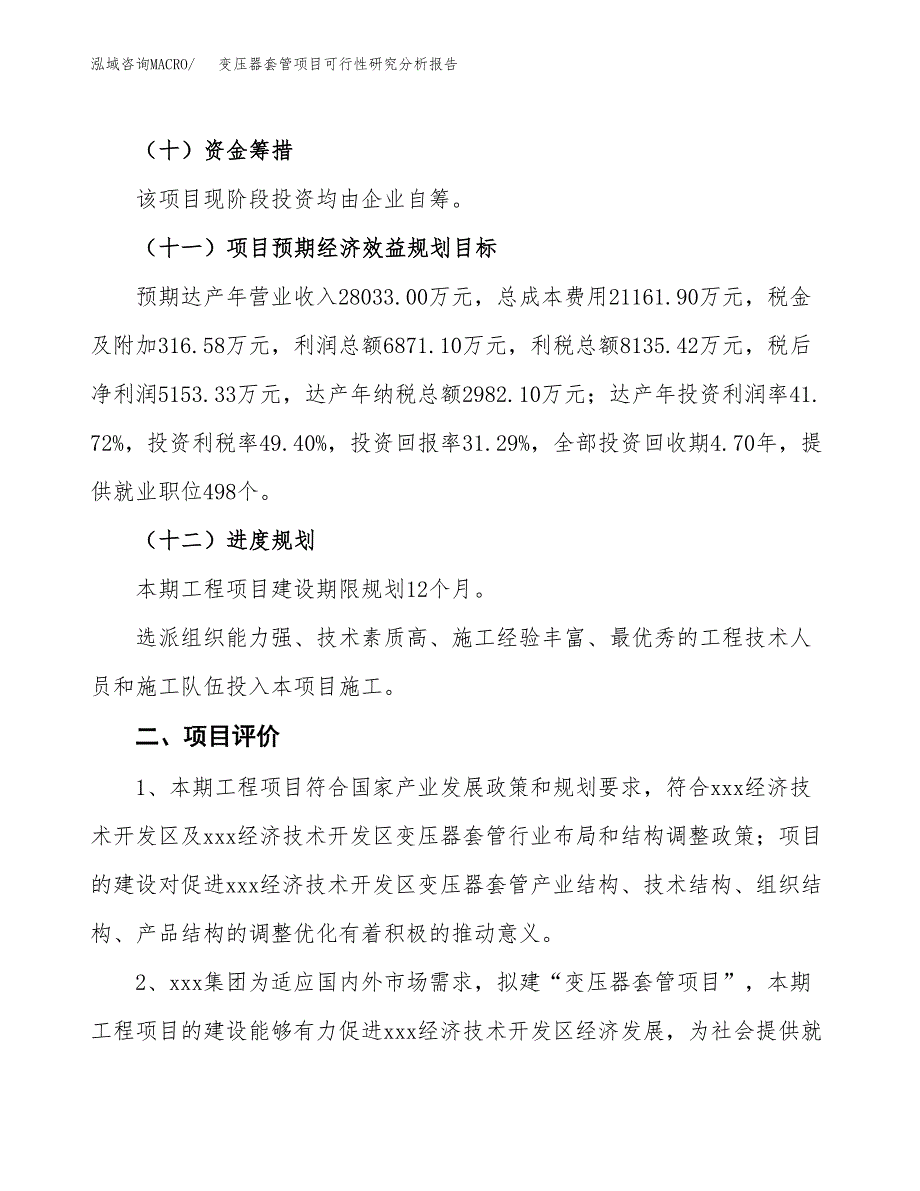 泓域咨询MACRO/　变压器套管项目可行性研究分析报告

（十）资金筹措

该项目现阶段投资均由企业自筹。

（十一）项目预期经济效益规划目标

预期达产年营业收入28033.00万元，总成本费用21161.90万元，税金及附加316.58万元，利润总额6871.10万元，利税总额8135.42万元，税后净利润5153.33万元，达产年纳税总额2982.10万元；达产年投资利润率41.72%，投资利税率49.40%，投资回报率31.29%，全部投资回收期4.70年，提供就业职位498个。

（十二）进度规划

本期工程项目建设期限规划12个月。

选派组织能力强、技术素质高、施工经验丰富、最优秀的工程技术人员和施工队伍投入本项目施工。

二、项目评价

1、本期工程项目符合国家产业发展政策和规划要求，符合xxx经济技术开发区及xxx经济技术开发区变压器套管行业布局和结构调整政策；项目的建设对促进xxx经济技术开发区变压器套管产业结构、技术结构、组织结构、产品结构的调整优化有着积极的推动意义。

2、xxx集团为适应国内外市场需求，拟建“变压器套管项目”，本期工程项目的建设能够有力促进xxx经济技术开发区经济发展，为社会提供就